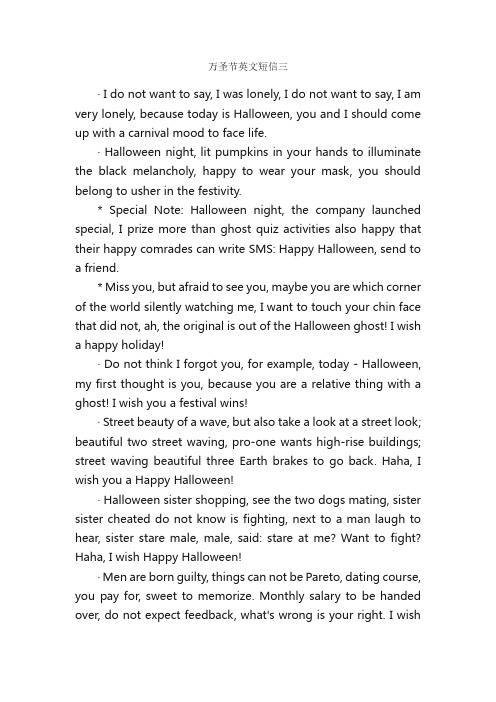 万圣节英文短信三

· I do not want to say, I was lonely, I do not want to say, I am very lonely, because today is Halloween, you and I should come up with a carnival mood to face life.

· Halloween night, lit pumpkins in your hands to illuminate the black melancholy, happy to wear your mask, you should belong to usher in the festivity.

* Special Note: Halloween night, the company launched special, I prize more than ghost quiz activities also happy that their happy comrades can write SMS: Happy Halloween, send to a friend.

* Miss you, but afraid to see you, maybe you are which corner of the world silently watching me, I want to touch your chin face that did not, ah, the original is out of the Halloween ghost! I wish a happy holiday!

· Do not think I forgot you, for example, today - Halloween, my first thought is you, because you are a relative thing with a ghost! I wish you a festival wins!

· Street beauty of a wave, but also take a look at a street look; beautiful two street waving, pro-one wants high-rise buildings; street waving beautiful three Earth brakes to go back. Haha, I wish you a Happy Halloween!

· Halloween sister shopping, see the two dogs mating, sister sister cheated do not know is fighting, next to a man laugh to hear, sister stare male, male, said: stare at me? Want to fight? Haha, I wish Happy Halloween!

· Men are born guilty, things can not be Pareto, dating course, you pay for, sweet to memorize. Monthly salary to be handed over, do not expect feedback, what's wrong is your right. I wish